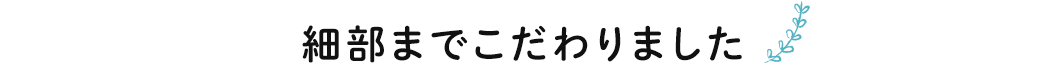 細部までこだわりました